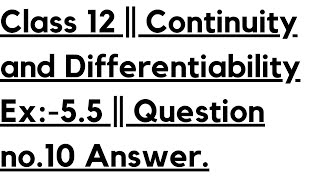 Class 12 || Continuity and Differentiability Ex:-5.5 || Question no.10 Answer.